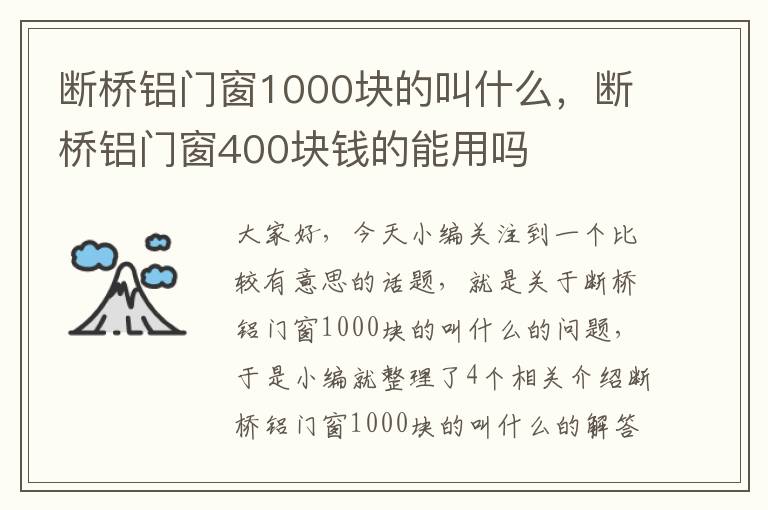 断桥铝门窗1000块的叫什么，断桥铝门窗400块钱的能用吗

大家好，今天小编关注到一个比较有意思的话题，就是关于断桥铝门窗1000块的叫什么的问题，于是小编就整理了4个相关介绍断桥铝门窗1000块的叫什么的解答